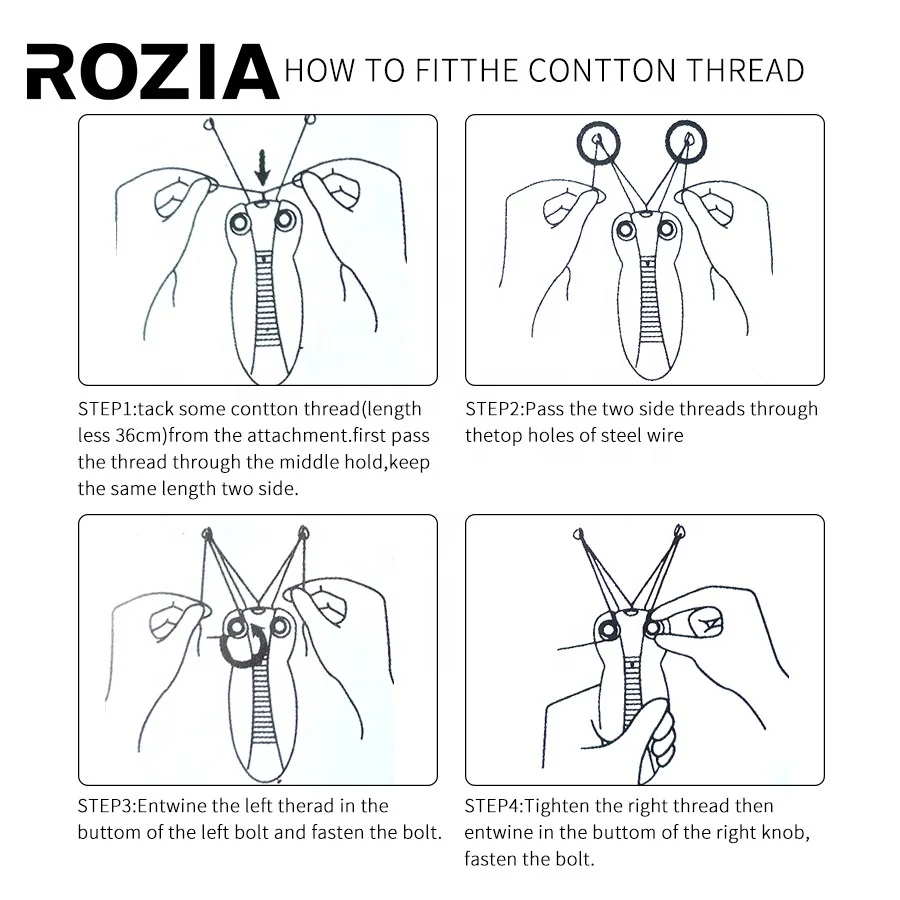 ROZIA HOW TO FITTHE CONTTON THREAD

STEP1:tack some contton thread(length less 36cm)from the attachment.first pass the thread through the middle hold,keep the same length two side.

STEP2:Pass the two side threads through thetop holes of steel wire

STEP3:Entwine the left therad in the buttom of the left bolt and fasten the bolt.

STEP4:Tighten the right thread then entwine in the buttom of the right knob, fasten the bolt.